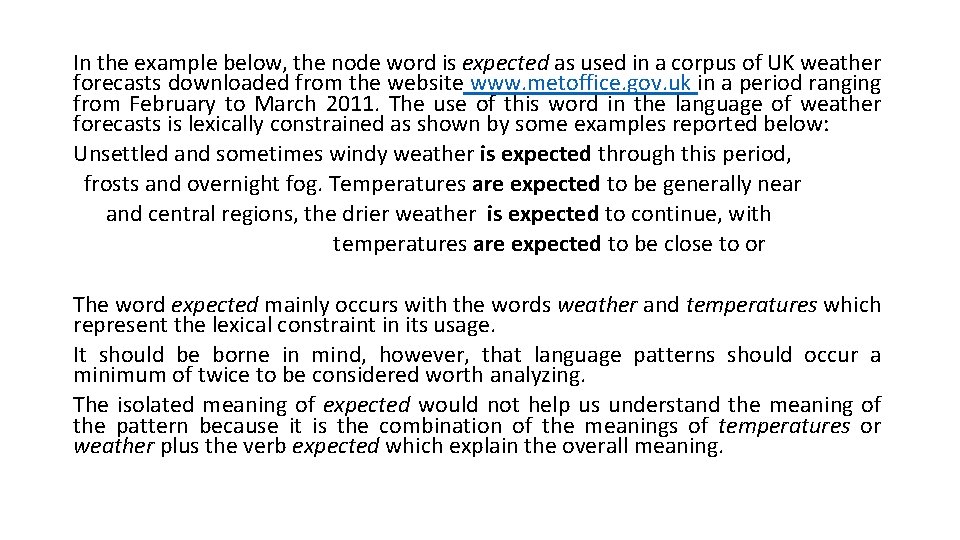 In the example below, the node word is expected as used in a corpus of UK weather forecasts downloaded from the website www.metoffice.gov.uk in a period ranging from February to March 2011. The use of this word in the language of weather forecasts is lexically constrained as shown by some examples reported below:

Unsettled and sometimes windy weather is expected through this period,
frosts and overnight fog. Temperatures are expected to be generally near
and central regions, the drier weather is expected to continue, with
temperatures are expected to be close to or

The word expected mainly occurs with the words weather and temperatures which represent the lexical constraint in its usage.

It should be borne in mind, however, that language patterns should occur a minimum of twice to be considered worth analyzing.

The isolated meaning of expected would not help us understand the meaning of the pattern because it is the combination of the meanings of temperatures or weather plus the verb expected which explain the overall meaning.